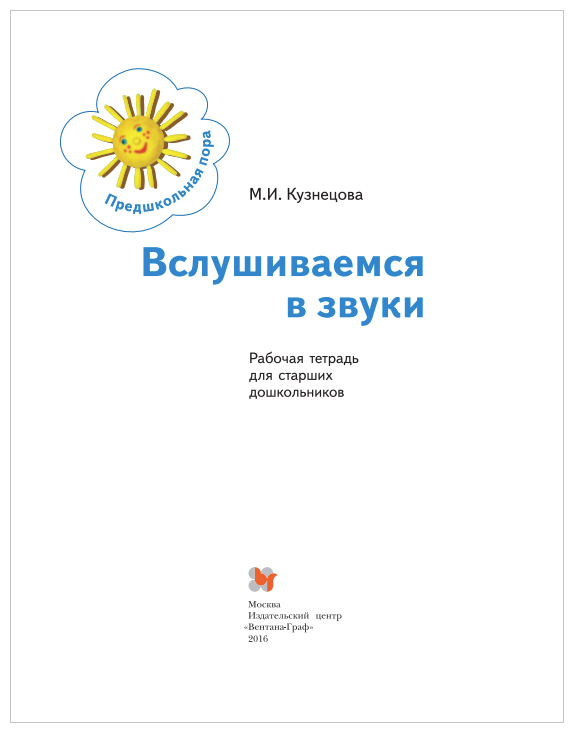 Предшкольная пора

М.И. Кузнецова

Вслушиваемся в звуки

Рабочая тетрадь для старших дошкольников

Москва
Издательский центр
«Вентана-Граф»
2016